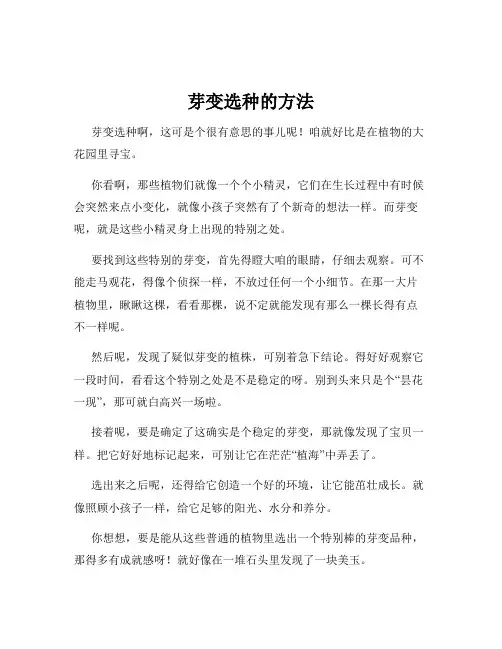 芽变选种的方法

芽变选种啊，这可是个很有意思的事儿呢！咱就好比是在植物的大花园里寻宝。

你看啊，那些植物们就像一个个小精灵，它们在生长过程中有时候会突然来点小变化，就像小孩子突然有了个新奇的想法一样。而芽变呢，就是这些小精灵身上出现的特别之处。

要找到这些特别的芽变，首先得瞪大咱的眼睛，仔细去观察。可不能走马观花，得像个侦探一样，不放过任何一个小细节。在那一大片植物里，瞅瞅这棵，看看那棵，说不定就能发现有那么一棵长得有点不一样呢。

然后呢，发现了疑似芽变的植株，可别着急下结论。得好好观察它一段时间，看看这个特别之处是不是稳定的呀。别到头来只是个“昙花一现”，那可就白高兴一场啦。

接着呢，要是确定了这确实是个稳定的芽变，那就像发现了宝贝一样。把它好好地标记起来，可别让它在茫茫“植海”中弄丢了。

选出来之后呢，还得给它创造一个好的环境，让它能茁壮成长。就像照顾小孩子一样，给它足够的阳光、水分和养分。

你想想，要是能从这些普通的植物里选出一个特别棒的芽变品种，那得多有成就感呀！就好像在一堆石头里发现了一块美玉。